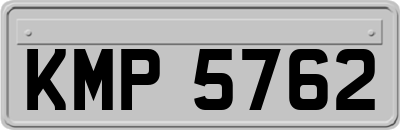 KMP 5762